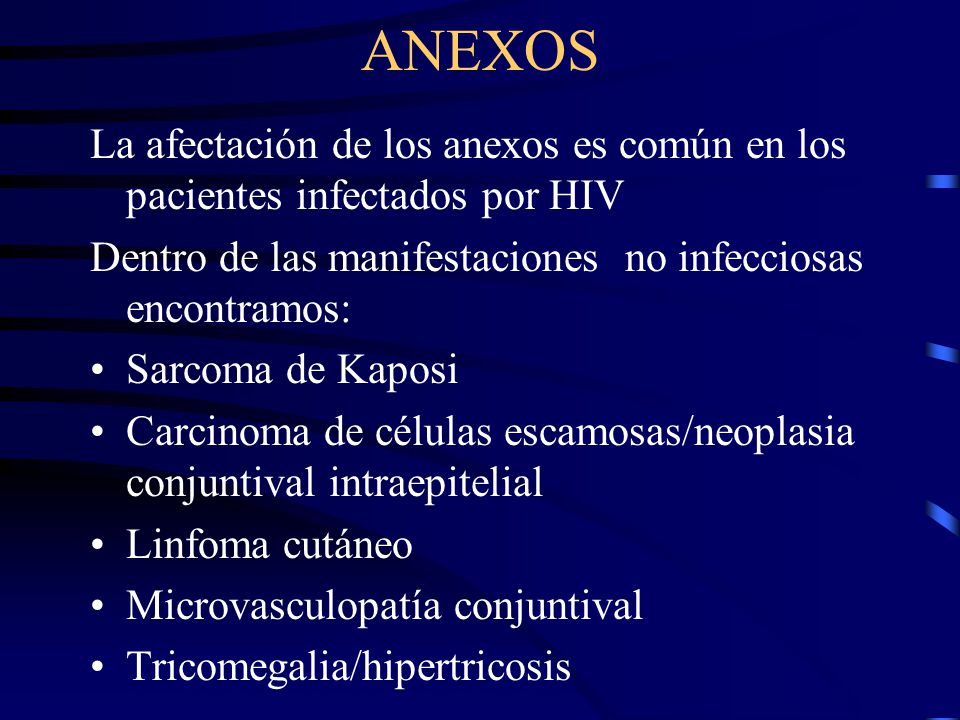 ANEXOS

La afectación de los anexos es común en los pacientes infectados por HIV

Dentro de las manifestaciones  no infecciosas encontramos:

• Sarcoma de Kaposi
• Carcinoma de células escamosas/neoplasia conjuntival intraepitelial
• Linfoma cutáneo
• Microvasculopatía conjuntival
• Tricomegalia/hipertricosis